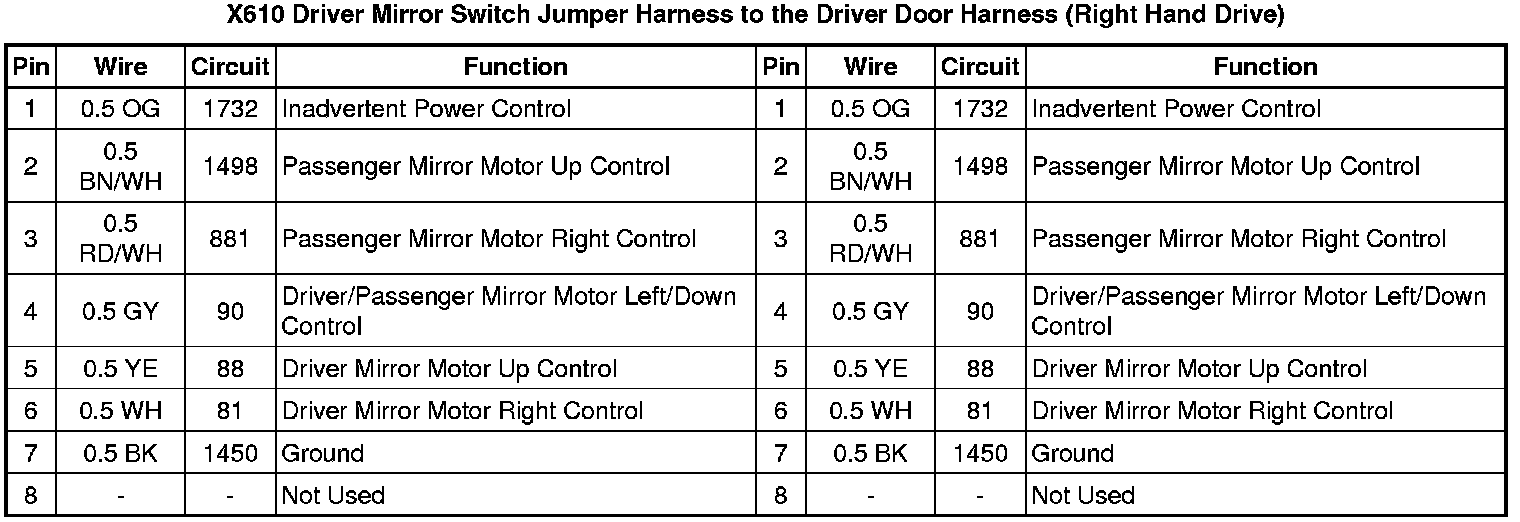 X610 Driver Mirror Switch Jumper Harness to the Driver Door Harness (Right Hand Drive)

| Pin | Wire | Circuit | Function | Pin | Wire | Circuit | Function |
|---|---|---|---|---|---|---|---|
| 1 | 0.5 OG | 1732 | Inadvertent Power Control | 1 | 0.5 OG | 1732 | Inadvertent Power Control |
| 2 | 0.5 BN/WH | 1498 | Passenger Mirror Motor Up Control | 2 | 0.5 BN/WH | 1498 | Passenger Mirror Motor Up Control |
| 3 | 0.5 RD/WH | 881 | Passenger Mirror Motor Right Control | 3 | 0.5 RD/WH | 881 | Passenger Mirror Motor Right Control |
| 4 | 0.5 GY | 90 | Driver/Passenger Mirror Motor Left/Down Control | 4 | 0.5 GY | 90 | Driver/Passenger Mirror Motor Left/Down Control |
| 5 | 0.5 YE | 88 | Driver Mirror Motor Up Control | 5 | 0.5 YE | 88 | Driver Mirror Motor Up Control |
| 6 | 0.5 WH | 81 | Driver Mirror Motor Right Control | 6 | 0.5 WH | 81 | Driver Mirror Motor Right Control |
| 7 | 0.5 BK | 1450 | Ground | 7 | 0.5 BK | 1450 | Ground |
| 8 | - | - | Not Used | 8 | - | - | Not Used |